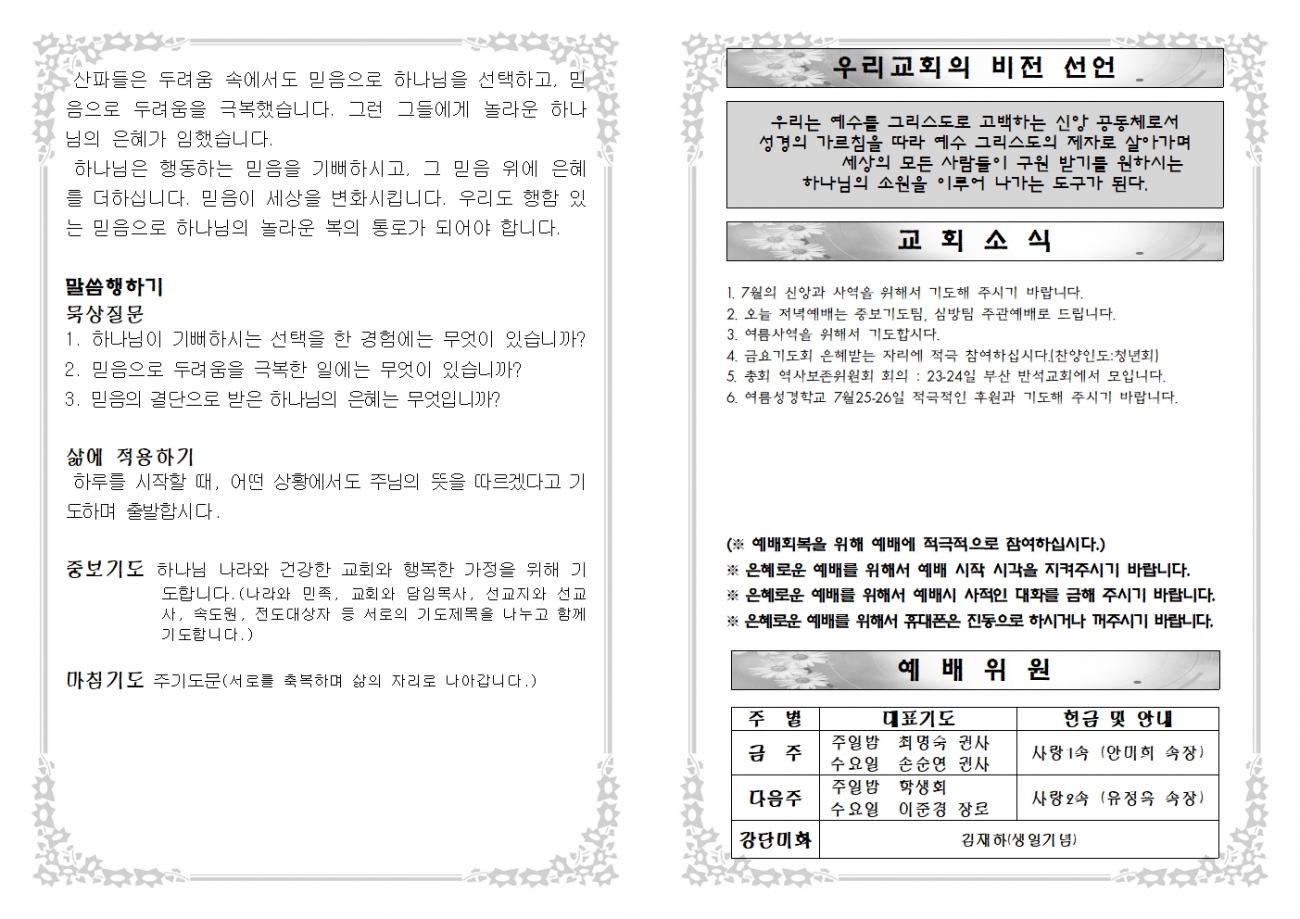 산파들은 두려움 속에서도 믿음으로 하나님을 선택하고, 믿음으로 두려움을 극복했습니다. 그런 그들에게 놀라운 하나님의 은혜가 임했습니다.

하나님은 행동하는 믿음을 기뻐하시고, 그 믿음 위에 은혜를 더하십니다. 믿음이 세상을 변화시킵니다. 우리도 행함 있는 믿음으로 하나님의 놀라운 복의 통로가 되어야 합니다.

말씀행하기
묵상질문
1. 하나님이 기뻐하시는 선택을 한 경험에는 무엇이 있습니까?
2. 믿음으로 두려움을 극복한 일에는 무엇이 있습니까?
3. 믿음의 결단으로 받은 하나님의 은혜는 무엇입니까?

삶에 적용하기
하루를 시작할 때, 어떤 상황에서도 주님의 뜻을 따르겠다고 기도하며 출발합시다.

중보기도 하나님 나라와 건강한 교회와 행복한 가정을 위해 기도합니다.(나라와 민족, 교회와 담임목사, 선교지와 선교사, 속도원, 전도대상자 등 서로의 기도제목을 나누고 함께 기도합니다.)

마침기도 주기도문(서로를 축복하며 삶의 자리로 나아갑니다.)

우리교회의 비전 선언

우리는 예수를 그리스도로 고백하는 신앙 공동체로서
성경의 가르침을 따라 예수 그리스도의 제자로 살아가며
세상의 모든 사람들이 구원 받기를 원하시는
하나님의 소원을 이루어 나가는 도구가 된다.

교 회 소 식

1. 7월의 신앙과 사역을 위해서 기도해 주시기 바랍니다.
2. 오늘 저녁예배는 중보기도팀, 심방팀 주관예배로 드립니다.
3. 여름사역을 위해서 기도합시다.
4. 금요기도회 은혜받는 자리에 적극 참여하십시다.[찬양인도:청년회]
5. 총회 역사보존위원회 회의 : 23-24일 부산 반석교회에서 모입니다.
6. 여름성경학교 7월25-26일 적극적인 후원과 기도해 주시기 바랍니다.

(※ 예배회복을 위해 예배에 적극적으로 참여하십시다.)
※ 은혜로운 예배를 위해서 예배 시작 시각을 지켜주시기 바랍니다.
※ 은혜로운 예배를 위해서 예배시 사적인 대화를 금해 주시기 바랍니다.
※ 은혜로운 예배를 위해서 휴대폰은 진동으로 하시거나 꺼주시기 바랍니다.

예 배 위 원

| 주 별 | 대표기도 | 헌금 및 안내 |
|---|---|---|
| 금 주 | 주일밤 최명숙 권사 수요일 손순연 권사 | 사랑1속 (안미희 속장) |
| 다음주 | 주일밤 학생회 수요일 이준경 장로 | 사랑2속 (유정옥 속장) |
| 강단미화 | 김재하(생일기념) | |